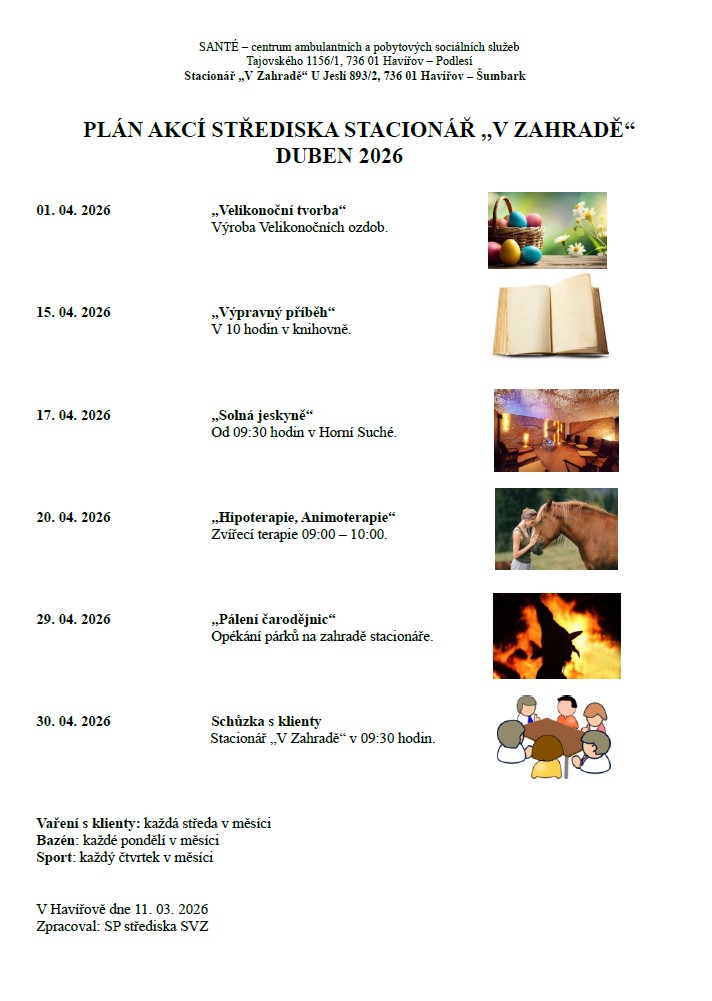 SANTÉ – centrum ambulantních a pobytových sociálních služeb
Tajovského 1156/1, 736 01 Havířov – Podlesí
Stacionář „V Zahradě“ U Jeslí 893/2, 736 01 Havířov – Šumbark

PLÁN AKCÍ STŘEDISKA STACIONÁŘ „V ZAHRADĚ“
DUBEN 2026

01. 04. 2026
„Velikonoční tvorba“
Výroba Velikonočních ozdob.

15. 04. 2026
„Výpravný příběh“
V 10 hodin v knihovně.

17. 04. 2026
„Solná jeskyně“
Od 09:30 hodin v Horní Suché.

20. 04. 2026
„Hipoterapie, Animoterapie“
Zvířecí terapie 09:00 – 10:00.

29. 04. 2026
„Pálení čarodějnic“
Opékání párků na zahradě stacionáře.

30. 04. 2026
Schůzka s klienty
Stacionář „V Zahradě“ v 09:30 hodin.

Vaření s klienty: každá středa v měsíci
Bazén: každé pondělí v měsíci
Sport: každý čtvrtek v měsíci

V Havířově dne 11. 03. 2026
Zpracoval: SP střediska SVZ